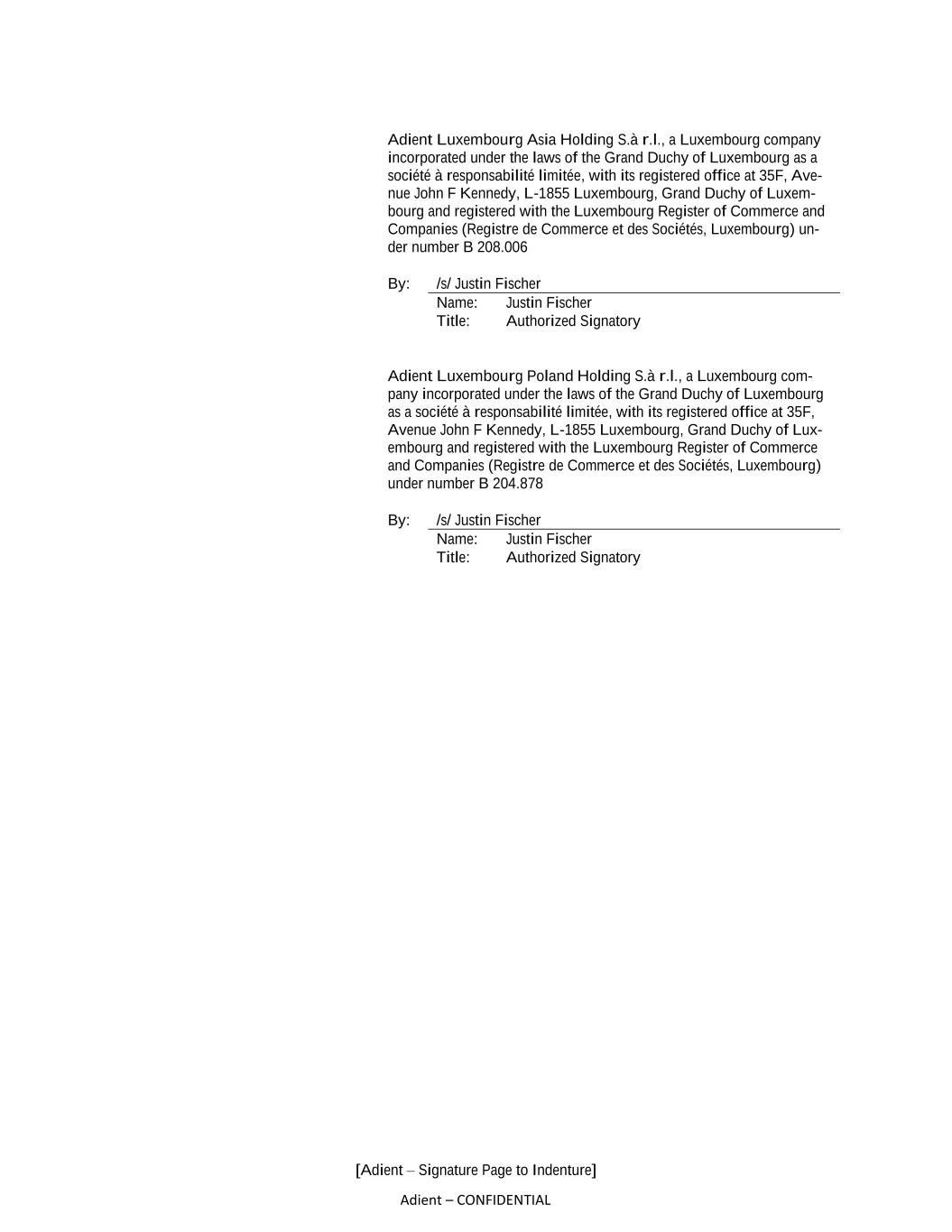 Adient Luxembourg Asia Holding S.à r.l., a Luxembourg company incorporated under the laws of the Grand Duchy of Luxembourg as a société à responsabilité limitée, with its registered office at 35F, Avenue John F Kennedy, L-1855 Luxembourg, Grand Duchy of Luxembourg and registered with the Luxembourg Register of Commerce and Companies (Registre de Commerce et des Sociétés, Luxembourg) under number B 208.006

By: /s/ Justin Fischer
Name: Justin Fischer
Title: Authorized Signatory

Adient Luxembourg Poland Holding S.à r.l., a Luxembourg company incorporated under the laws of the Grand Duchy of Luxembourg as a société à responsabilité limitée, with its registered office at 35F, Avenue John F Kennedy, L-1855 Luxembourg, Grand Duchy of Luxembourg and registered with the Luxembourg Register of Commerce and Companies (Registre de Commerce et des Sociétés, Luxembourg) under number B 204.878

By: /s/ Justin Fischer
Name: Justin Fischer
Title: Authorized Signatory

[Adient – Signature Page to Indenture]

Adient – CONFIDENTIAL